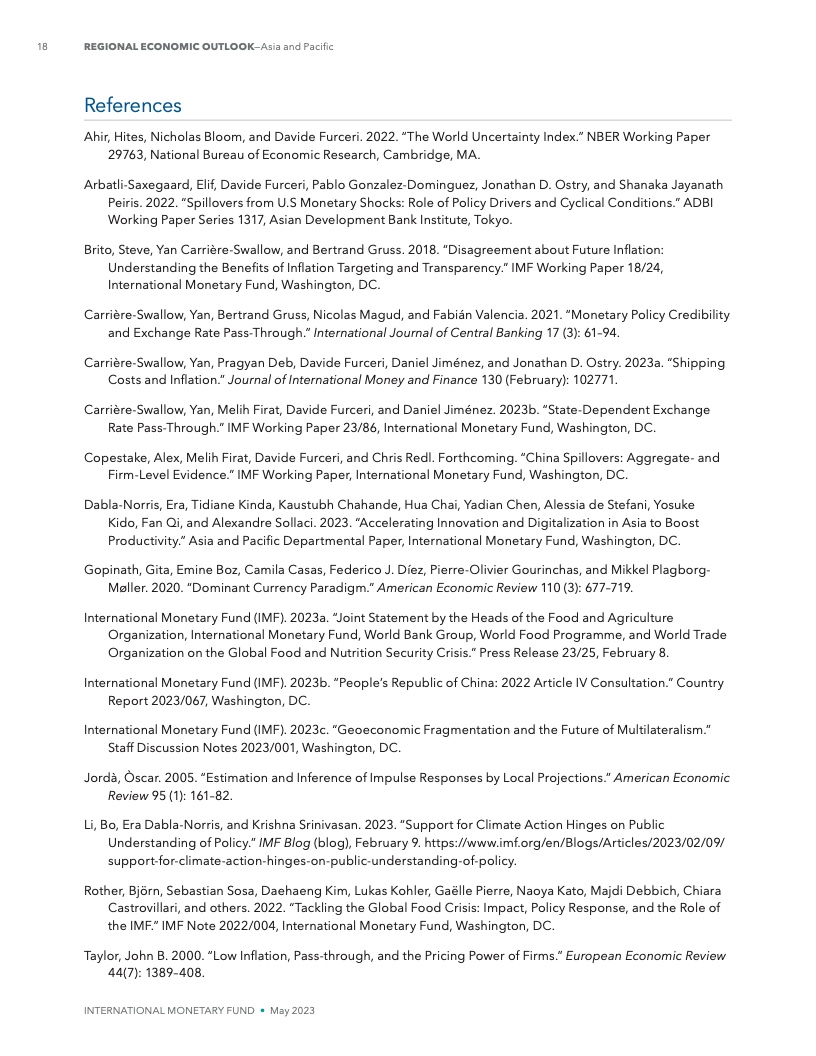 18 REGIONAL ECONOMIC OUTLOOK—Asia and Pacific

References

Ahir, Hites, Nicholas Bloom, and Davide Furceri. 2022. "The World Uncertainty Index." NBER Working Paper 29763, National Bureau of Economic Research, Cambridge, MA.

Arbatli-Saxegaard, Elif, Davide Furceri, Pablo Gonzalez-Dominguez, Jonathan D. Ostry, and Shanaka Jayanath Peiris. 2022. "Spillovers from U.S Monetary Shocks: Role of Policy Drivers and Cyclical Conditions." ADBI Working Paper Series 1317, Asian Development Bank Institute, Tokyo.

Brito, Steve, Yan Carrière-Swallow, and Bertrand Gruss. 2018. "Disagreement about Future Inflation: Understanding the Benefits of Inflation Targeting and Transparency." IMF Working Paper 18/24, International Monetary Fund, Washington, DC.

Carrière-Swallow, Yan, Bertrand Gruss, Nicolas Magud, and Fabián Valencia. 2021. "Monetary Policy Credibility and Exchange Rate Pass-Through." International Journal of Central Banking 17 (3): 61–94.

Carrière-Swallow, Yan, Pragyan Deb, Davide Furceri, Daniel Jiménez, and Jonathan D. Ostry. 2023a. "Shipping Costs and Inflation." Journal of International Money and Finance 130 (February): 102771.

Carrière-Swallow, Yan, Melih Firat, Davide Furceri, and Daniel Jiménez. 2023b. "State-Dependent Exchange Rate Pass-Through." IMF Working Paper 23/86, International Monetary Fund, Washington, DC.

Copestake, Alex, Melih Firat, Davide Furceri, and Chris Redl. Forthcoming. "China Spillovers: Aggregate- and Firm-Level Evidence." IMF Working Paper, International Monetary Fund, Washington, DC.

Dabla-Norris, Era, Tidiane Kinda, Kaustubh Chahande, Hua Chai, Yadian Chen, Alessia de Stefani, Yosuke Kido, Fan Qi, and Alexandre Sollaci. 2023. "Accelerating Innovation and Digitalization in Asia to Boost Productivity." Asia and Pacific Departmental Paper, International Monetary Fund, Washington, DC.

Gopinath, Gita, Emine Boz, Camila Casas, Federico J. Díez, Pierre-Olivier Gourinchas, and Mikkel Plagborg-Møller. 2020. "Dominant Currency Paradigm." American Economic Review 110 (3): 677–719.

International Monetary Fund (IMF). 2023a. "Joint Statement by the Heads of the Food and Agriculture Organization, International Monetary Fund, World Bank Group, World Food Programme, and World Trade Organization on the Global Food and Nutrition Security Crisis." Press Release 23/25, February 8.

International Monetary Fund (IMF). 2023b. "People's Republic of China: 2022 Article IV Consultation." Country Report 2023/067, Washington, DC.

International Monetary Fund (IMF). 2023c. "Geoeconomic Fragmentation and the Future of Multilateralism." Staff Discussion Notes 2023/001, Washington, DC.

Jordà, Òscar. 2005. "Estimation and Inference of Impulse Responses by Local Projections." American Economic Review 95 (1): 161–82.

Li, Bo, Era Dabla-Norris, and Krishna Srinivasan. 2023. "Support for Climate Action Hinges on Public Understanding of Policy." IMF Blog (blog), February 9. https://www.imf.org/en/Blogs/Articles/2023/02/09/support-for-climate-action-hinges-on-public-understanding-of-policy.

Rother, Björn, Sebastian Sosa, Daehaeng Kim, Lukas Kohler, Gaëlle Pierre, Naoya Kato, Majdi Debbich, Chiara Castrovillari, and others. 2022. "Tackling the Global Food Crisis: Impact, Policy Response, and the Role of the IMF." IMF Note 2022/004, International Monetary Fund, Washington, DC.

Taylor, John B. 2000. "Low Inflation, Pass-through, and the Pricing Power of Firms." European Economic Review 44(7): 1389–408.

INTERNATIONAL MONETARY FUND • May 2023